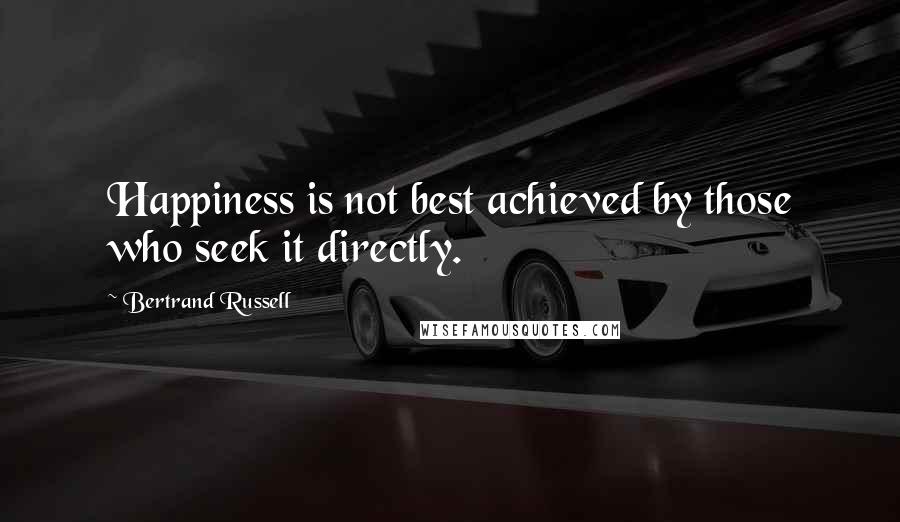 Happiness is not best achieved by those who seek it directly.

~ Bertrand Russell

WISEFAMOUSQUOTES.COM